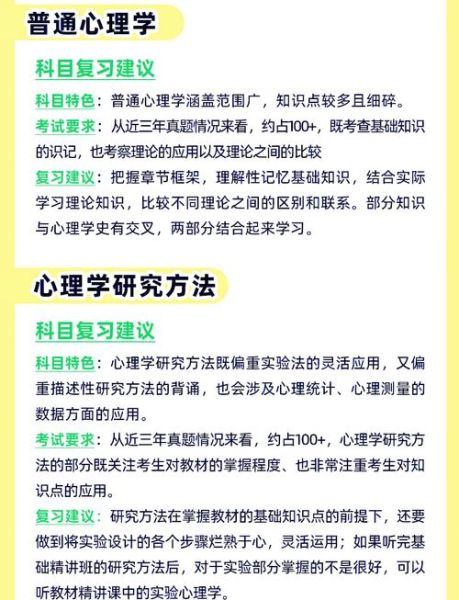 普通心理学

科目复习建议

科目特色：普通心理学涵盖范围广，知识点较多且细碎。

考试要求：从近三年真题情况来看，约占100+，既考查基础知识的识记，也考察理论的应用以及理论之间的比较

复习建议：把握章节框架，理解性记忆基础知识，结合实际学习理论知识，比较不同理论之间的区别和联系。部分知识与心理学史有交叉，两部分结合起来学习。

心理学研究方法

科目复习建议

科目特色：心理学研究方法既偏重实验法的灵活应用，又偏重描述性研究方法的背诵，也会涉及心理统计、心理测量的数据方面的应用。

考试要求：从近三年真题情况来看，约占100+，心理学研究方法的部分既关注考生对教材的掌握程度、也非常注重考生对知识点的应用。

复习建议：研究方法在掌握教材的基础知识点的前提下，还要做到将实验设计的各个步骤烂熟于心，灵活运用；如果听完基础精讲班的研究方法后，对于实验部分掌握的不是很好，可以听教材精讲课中的实验心理学。